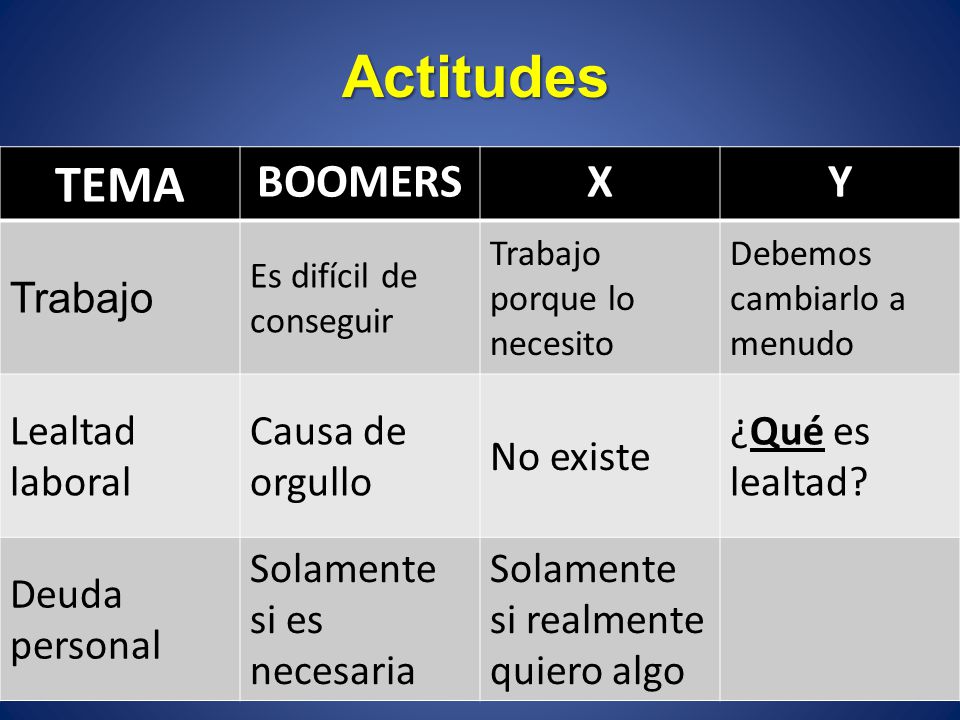 Actitudes

| TEMA | BOOMERS | X | Y |
|---|---|---|---|
| Trabajo | Es difícil de conseguir | Trabajo porque lo necesito | Debemos cambiarlo a menudo |
| Lealtad laboral | Causa de orgullo | No existe | ¿Qué es lealtad? |
| Deuda personal | Solamente si es necesaria | Solamente si realmente quiero algo | |